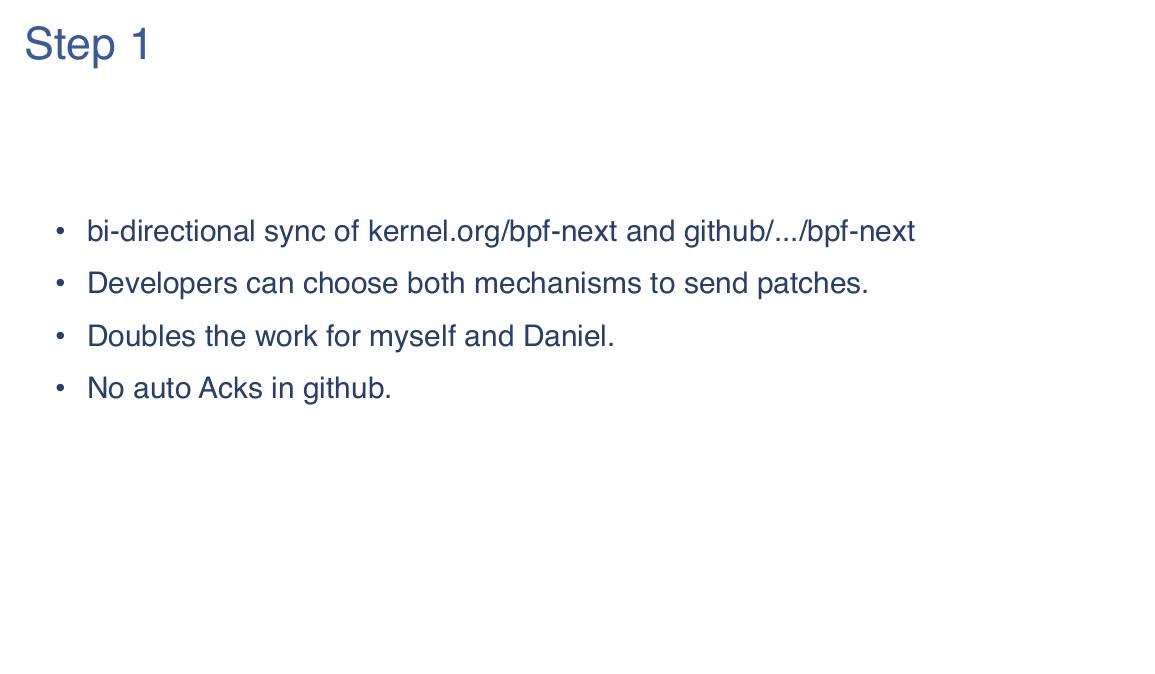 Step 1

• bi-directional sync of kernel.org/bpf-next and github/.../bpf-next
• Developers can choose both mechanisms to send patches.
• Doubles the work for myself and Daniel.
• No auto Acks in github.